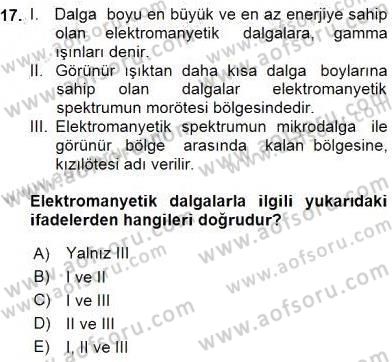 17. I. Dalga boyu en büyük ve en az enerjiye sahip olan elektromanyetik dalgalara, gamma ışınları denir.
II. Görünür ışıktan daha kısa dalga boylarına sahip olan dalgalar elektromanyetik spektrumun morötesi bölgesindedir.
III. Elektromanyetik spektrumun mikrodalga ile görünür bölge arasında kalan bölgesine, kızılötesi adı verilir.

Elektromanyetik dalgalarla ilgili yukarıdaki ifadelerden hangileri doğrudur?

A) Yalnız III
B) I ve II
C) I ve III
D) II ve III
E) I, II ve III

www.aofsoru.com